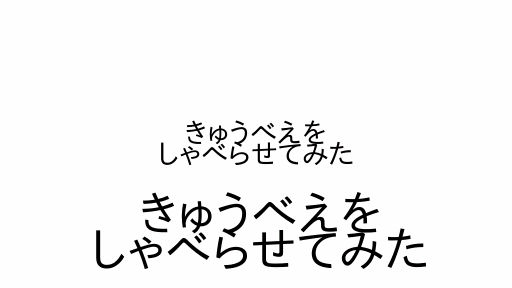 きゅうべえを
しゃべらせてみた

きゅうべえを
しゃべらせてみた